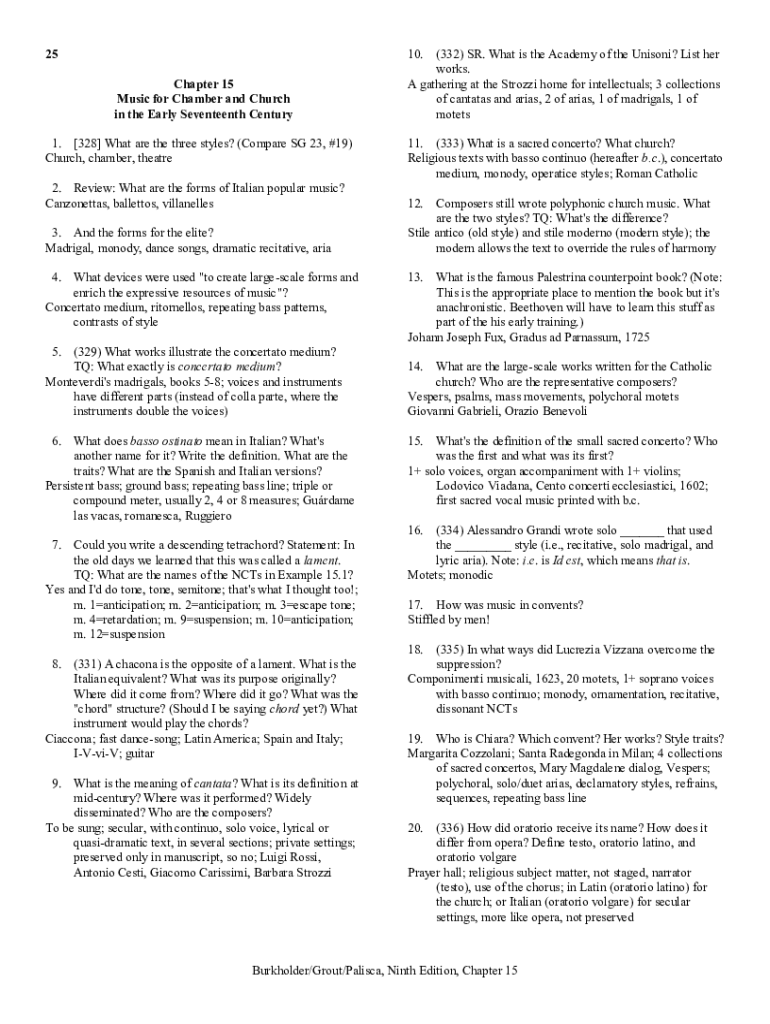 25

Chapter 15
Music for Chamber and Church
in the Early Seventeenth Century

1. [328] What are the three styles? (Compare SG 23, #19)
Church, chamber, theatre

2. Review: What are the forms of Italian popular music?
Canzonettas, ballettos, villanelles

3. And the forms for the elite?
Madrigal, monody, dance songs, dramatic recitative, aria

4. What devices were used "to create large-scale forms and enrich the expressive resources of music"?
Concertato medium, ritornellos, repeating bass patterns, contrasts of style

5. (329) What works illustrate the concertato medium? TQ: What exactly is concertato medium?
Monteverdi's madrigals, books 5-8; voices and instruments have different parts (instead of colla parte, where the instruments double the voices)

6. What does basso ostinato mean in Italian? What's another name for it? Write the definition. What are the traits? What are the Spanish and Italian versions?
Persistent bass; ground bass; repeating bass line; triple or compound meter, usually 2, 4 or 8 measures; Guárdame las vacas, romanesca, Ruggiero

7. Could you write a descending tetrachord? Statement: In the old days we learned that this was called a lament. TQ: What are the names of the NCTs in Example 15.1?
Yes and I'd do tone, tone, semitone; that's what I thought too!; m. 1=anticipation; m. 2=anticipation; m. 3=escape tone; m. 4=retardation; m. 9=suspension; m. 10=anticipation; m. 12=suspension

8. (331) A chacona is the opposite of a lament. What is the Italian equivalent? What was its purpose originally? Where did it come from? Where did it go? What was the "chord" structure? (Should I be saying chord yet?) What instrument would play the chords?
Ciaccona; fast dance-song; Latin America; Spain and Italy; I-V-vi-V; guitar

9. What is the meaning of cantata? What is its definition at mid-century? Where was it performed? Widely disseminated? Who are the composers?
To be sung; secular, with continuo, solo voice, lyrical or quasi-dramatic text, in several sections; private settings; preserved only in manuscript, so no; Luigi Rossi, Antonio Cesti, Giacomo Carissimi, Barbara Strozzi

10. (332) SR. What is the Academy of the Unisoni? List her works.
A gathering at the Strozzi home for intellectuals; 3 collections of cantatas and arias, 2 of arias, 1 of madrigals, 1 of motets

11. (333) What is a sacred concerto? What church?
Religious texts with basso continuo (hereafter b.c.), concertato medium, monody, operatice styles; Roman Catholic

12. Composers still wrote polyphonic church music. What are the two styles? TQ: What's the difference?
Stile antico (old style) and stile moderno (modern style); the modern allows the text to override the rules of harmony

13. What is the famous Palestrina counterpoint book? (Note: This is the appropriate place to mention the book but it's anachronistic. Beethoven will have to learn this stuff as part of the his early training.)
Johann Joseph Fux, Gradus ad Parnassum, 1725

14. What are the large-scale works written for the Catholic church? Who are the representative composers?
Vespers, psalms, mass movements, polychoral motets
Giovanni Gabrieli, Orazio Benevoli

15. What's the definition of the small sacred concerto? Who was the first and what was its first?
1+ solo voices, organ accompaniment with 1+ violins; Lodovico Viadana, Cento concerti ecclesiastici, 1602; first sacred vocal music printed with b.c.

16. (334) Alessandro Grandi wrote solo _______ that used the _________ style (i.e., recitative, solo madrigal, and lyric aria). Note: i.e. is Id est, which means that is.
Motets; monodic

17. How was music in convents?
Stiffled by men!

18. (335) In what ways did Lucrezia Vizzana overcome the suppression?
Componimenti musicali, 1623, 20 motets, 1+ soprano voices with basso continuo; monody, ornamentation, recitative, dissonant NCTs

19. Who is Chiara? Which convent? Her works? Style traits?
Margarita Cozzolani; Santa Radegonda in Milan; 4 collections of sacred concertos, Mary Magdalene dialog, Vespers; polychoral, solo/duet arias, declamatory styles, refrains, sequences, repeating bass line

20. (336) How did oratorio receive its name? How does it differ from opera? Define testo, oratorio latino, and oratorio volgare
Prayer hall; religious subject matter, not staged, narrator (testo), use of the chorus; in Latin (oratorio latino) for the church; or Italian (oratorio volgare) for secular settings, more like opera, not preserved

Burkholder/Grout/Palisca, Ninth Edition, Chapter 15